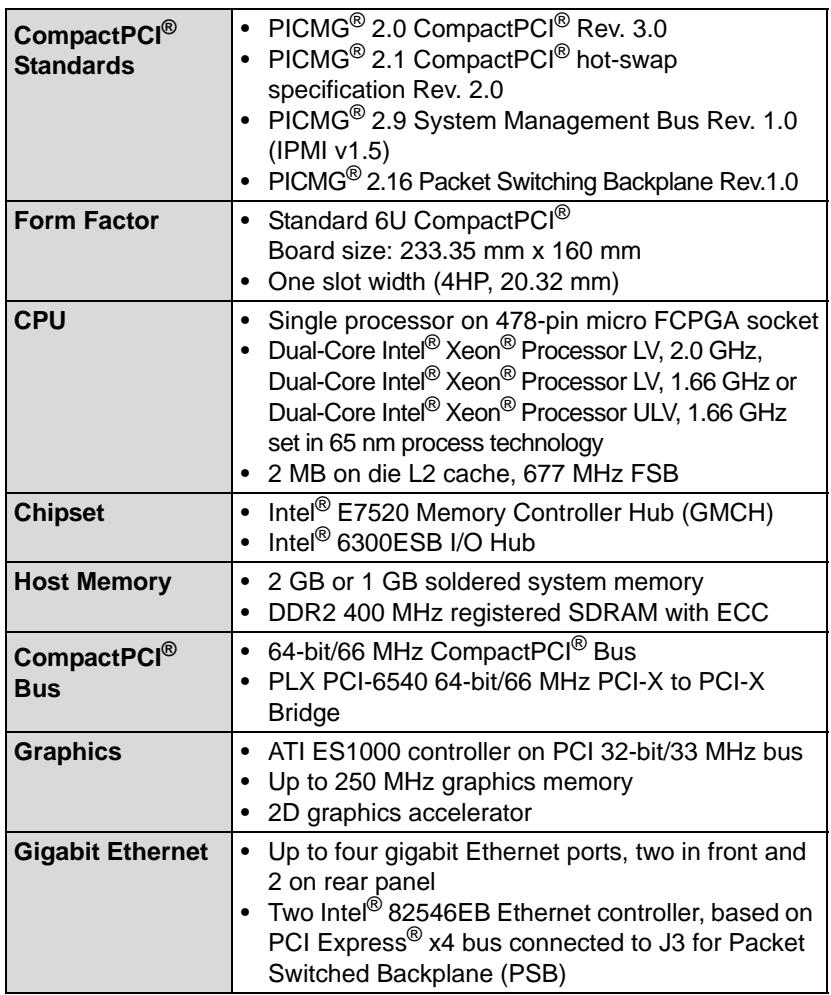 | CompactPCI® Standards | • PICMG® 2.0 CompactPCI® Rev. 3.0 • PICMG® 2.1 CompactPCI® hot-swap specification Rev. 2.0 • PICMG® 2.9 System Management Bus Rev. 1.0 (IPMI v1.5) • PICMG® 2.16 Packet Switching Backplane Rev.1.0 |
|---|---|
| Form Factor | • Standard 6U CompactPCI® Board size: 233.35 mm x 160 mm • One slot width (4HP, 20.32 mm) |
| CPU | • Single processor on 478-pin micro FCPGA socket • Dual-Core Intel® Xeon® Processor LV, 2.0 GHz, Dual-Core Intel® Xeon® Processor LV, 1.66 GHz or Dual-Core Intel® Xeon® Processor ULV, 1.66 GHz set in 65 nm process technology • 2 MB on die L2 cache, 677 MHz FSB |
| Chipset | • Intel® E7520 Memory Controller Hub (GMCH) • Intel® 6300ESB I/O Hub |
| Host Memory | • 2 GB or 1 GB soldered system memory • DDR2 400 MHz registered SDRAM with ECC |
| CompactPCI® Bus | • 64-bit/66 MHz CompactPCI® Bus • PLX PCI-6540 64-bit/66 MHz PCI-X to PCI-X Bridge |
| Graphics | • ATI ES1000 controller on PCI 32-bit/33 MHz bus • Up to 250 MHz graphics memory • 2D graphics accelerator |
| Gigabit Ethernet | • Up to four gigabit Ethernet ports, two in front and 2 on rear panel • Two Intel® 82546EB Ethernet controller, based on PCI Express® x4 bus connected to J3 for Packet Switched Backplane (PSB) |